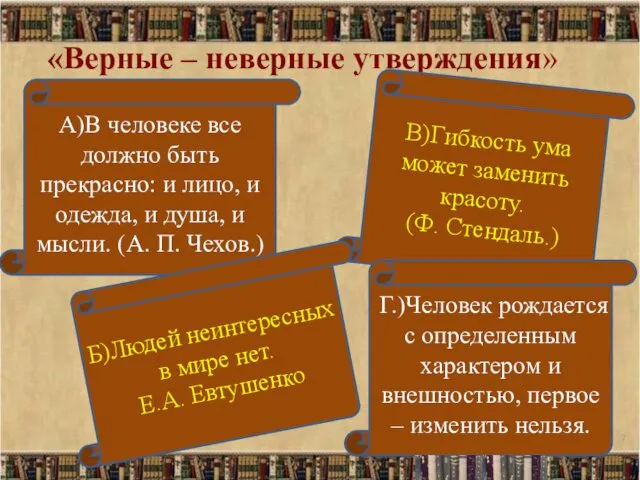 «Верные – неверные утверждения»

А)В человеке все должно быть прекрасно: и лицо, и одежда, и душа, и мысли. (А. П. Чехов.)

В)Гибкость ума может заменить красоту. (Ф. Стендаль.)

Б)Людей неинтересных в мире нет. Е.А. Евтушенко

Г.)Человек рождается с определенным характером и внешностью, первое – изменить нельзя.

7